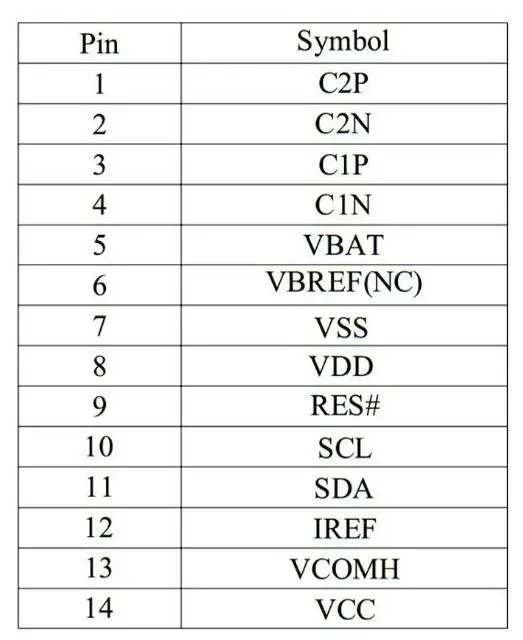 | Pin | Symbol |
|---|---|
| 1 | C2P |
| 2 | C2N |
| 3 | C1P |
| 4 | C1N |
| 5 | VBAT |
| 6 | VBREF(NC) |
| 7 | VSS |
| 8 | VDD |
| 9 | RES# |
| 10 | SCL |
| 11 | SDA |
| 12 | IREF |
| 13 | VCOMH |
| 14 | VCC |